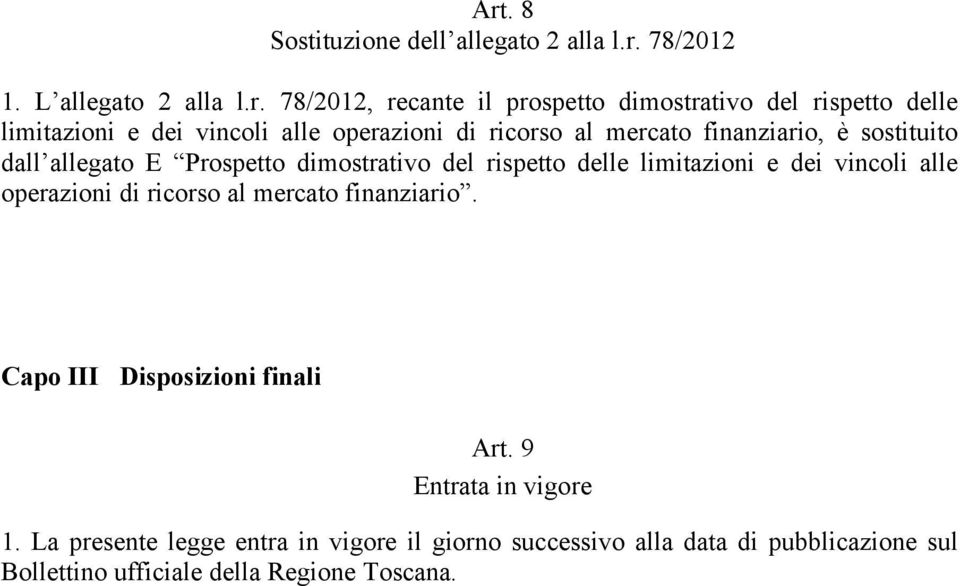 Art. 8
Sostituzione dell’allegato 2 alla l.r. 78/2012

1. L’allegato 2 alla l.r. 78/2012, recante il prospetto dimostrativo del rispetto delle limitazioni e dei vincoli alle operazioni di ricorso al mercato finanziario, è sostituito dall’allegato E “Prospetto dimostrativo del rispetto delle limitazioni e dei vincoli alle operazioni di ricorso al mercato finanziario”.

Capo III Disposizioni finali

Art. 9
Entrata in vigore

1. La presente legge entra in vigore il giorno successivo alla data di pubblicazione sul Bollettino ufficiale della Regione Toscana.